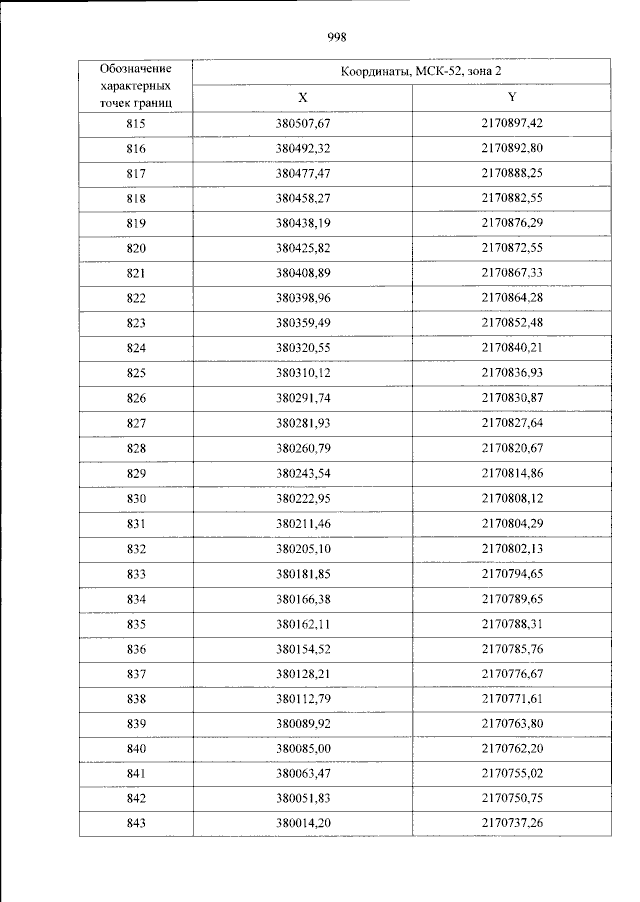 998

| Обозначение характерных точек границ | Координаты, МСК-52, зона 2 | |
|---|---|---|
| | X | Y |
| 815 | 380507,67 | 2170897,42 |
| 816 | 380492,32 | 2170892,80 |
| 817 | 380477,47 | 2170888,25 |
| 818 | 380458,27 | 2170882,55 |
| 819 | 380438,19 | 2170876,29 |
| 820 | 380425,82 | 2170872,55 |
| 821 | 380408,89 | 2170867,33 |
| 822 | 380398,96 | 2170864,28 |
| 823 | 380359,49 | 2170852,48 |
| 824 | 380320,55 | 2170840,21 |
| 825 | 380310,12 | 2170836,93 |
| 826 | 380291,74 | 2170830,87 |
| 827 | 380281,93 | 2170827,64 |
| 828 | 380260,79 | 2170820,67 |
| 829 | 380243,54 | 2170814,86 |
| 830 | 380222,95 | 2170808,12 |
| 831 | 380211,46 | 2170804,29 |
| 832 | 380205,10 | 2170802,13 |
| 833 | 380181,85 | 2170794,65 |
| 834 | 380166,38 | 2170789,65 |
| 835 | 380162,11 | 2170788,31 |
| 836 | 380154,52 | 2170785,76 |
| 837 | 380128,21 | 2170776,67 |
| 838 | 380112,79 | 2170771,61 |
| 839 | 380089,92 | 2170763,80 |
| 840 | 380085,00 | 2170762,20 |
| 841 | 380063,47 | 2170755,02 |
| 842 | 380051,83 | 2170750,75 |
| 843 | 380014,20 | 2170737,26 |